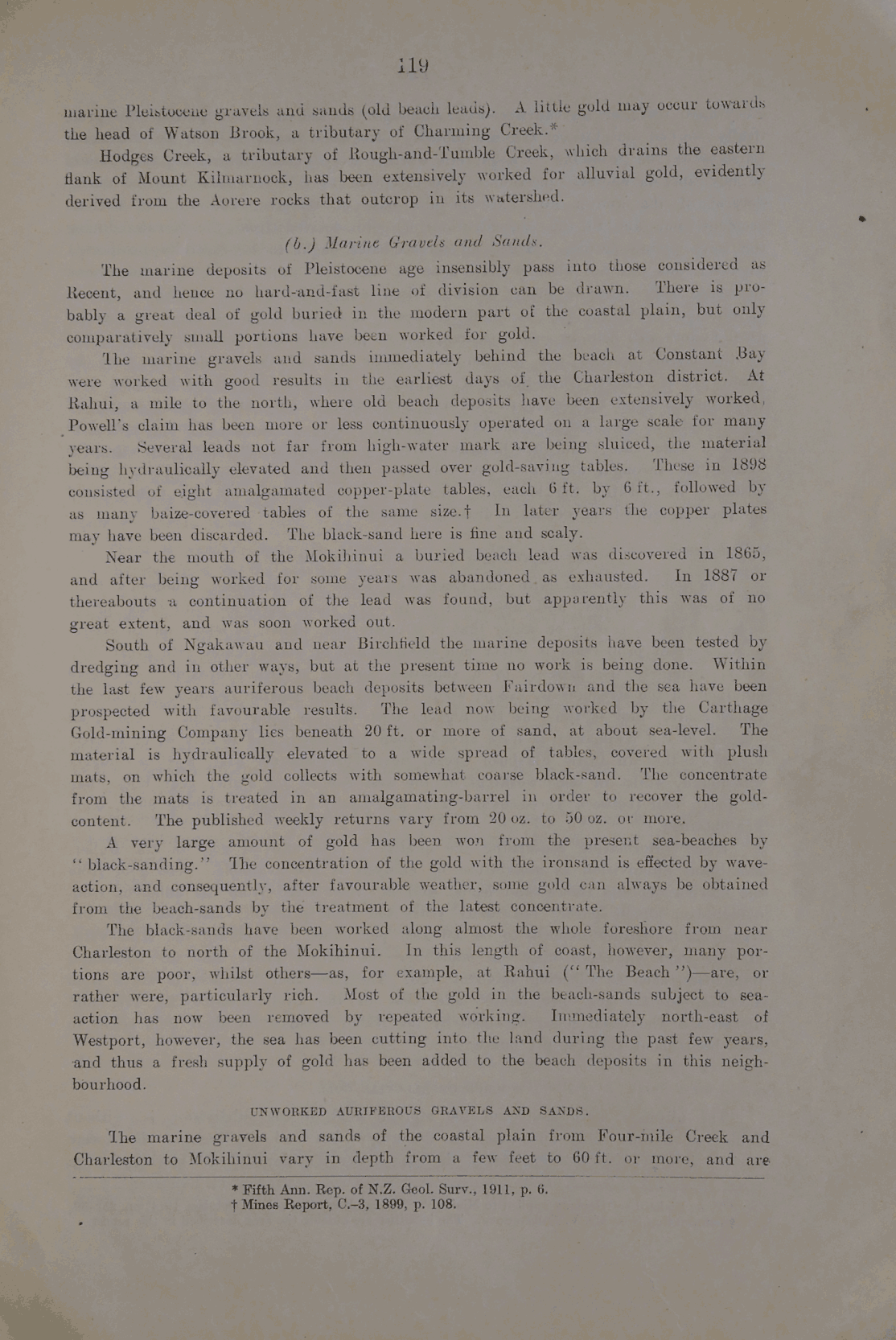 119

marine Pleistocene gravels and sands (old beach leads). A little gold may occur towards the head of Watson Brook, a tributary of Charming Creek.*

Hodges Creek, a tributary of Rough-and-Tumble Creek, which drains the eastern flank of Mount Kilmarnock, has been extensively worked for alluvial gold, evidently derived from the Aorere rocks that outcrop in its watershed.

(b.) Marine Gravels and Sands.

The marine deposits of Pleistocene age insensibly pass into those considered as Recent, and hence no hard-and-fast line of division can be drawn. There is probably a great deal of gold buried in the modern part of the coastal plain, but only comparatively small portions have been worked for gold.

The marine gravels and sands immediately behind the beach at Constant Bay were worked with good results in the earliest days of the Charleston district. At Rahui, a mile to the north, where old beach deposits have been extensively worked, Powell's claim has been more or less continuously operated on a large scale for many years. Several leads not far from high-water mark are being sluiced, the material being hydraulically elevated and then passed over gold-saving tables. These in 1898 consisted of eight amalgamated copper-plate tables, each 6 ft. by 6 ft., followed by as many baize-covered tables of the same size.† In later years the copper plates may have been discarded. The black-sand here is fine and scaly.

Near the mouth of the Mokihinui a buried beach lead was discovered in 1865, and after being worked for some years was abandoned as exhausted. In 1887 or thereabouts a continuation of the lead was found, but apparently this was of no great extent, and was soon worked out.

South of Ngakawau and near Birchfield the marine deposits have been tested by dredging and in other ways, but at the present time no work is being done. Within the last few years auriferous beach deposits between Fairdown and the sea have been prospected with favourable results. The lead now being worked by the Carthage Gold-mining Company lies beneath 20 ft. or more of sand, at about sea-level. The material is hydraulically elevated to a wide spread of tables, covered with plush mats, on which the gold collects with somewhat coarse black-sand. The concentrate from the mats is treated in an amalgamating-barrel in order to recover the gold-content. The published weekly returns vary from 20 oz. to 50 oz. or more.

A very large amount of gold has been won from the present sea-beaches by "black-sanding." The concentration of the gold with the ironsand is effected by wave-action, and consequently, after favourable weather, some gold can always be obtained from the beach-sands by the treatment of the latest concentrate.

The black-sands have been worked along almost the whole foreshore from near Charleston to north of the Mokihinui. In this length of coast, however, many portions are poor, whilst others—as, for example, at Rahui ("The Beach")—are, or rather were, particularly rich. Most of the gold in the beach-sands subject to sea-action has now been removed by repeated working. Immediately north-east of Westport, however, the sea has been cutting into the land during the past few years, and thus a fresh supply of gold has been added to the beach deposits in this neighbourhood.

UNWORKED AURIFEROUS GRAVELS AND SANDS.

The marine gravels and sands of the coastal plain from Four-mile Creek and Charleston to Mokihinui vary in depth from a few feet to 60 ft. or more, and are

* Fifth Ann. Rep. of N.Z. Geol. Surv., 1911, p. 6.
† Mines Report, C.-3, 1899, p. 108.